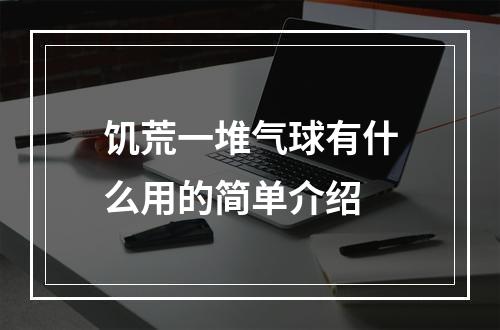 饥荒一堆气球有什么用的简单介绍